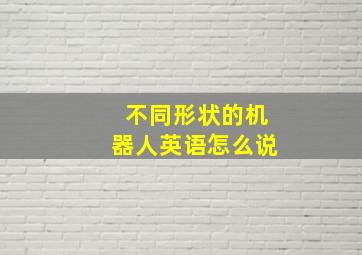 不同形状的机器人英语怎么说